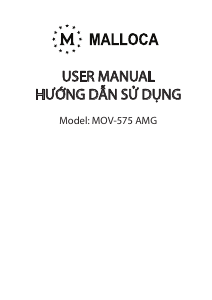 M MALLOCA

USER MANUAL
HƯỚNG DẪN SỬ DỤNG

Model: MOV-575 AMG